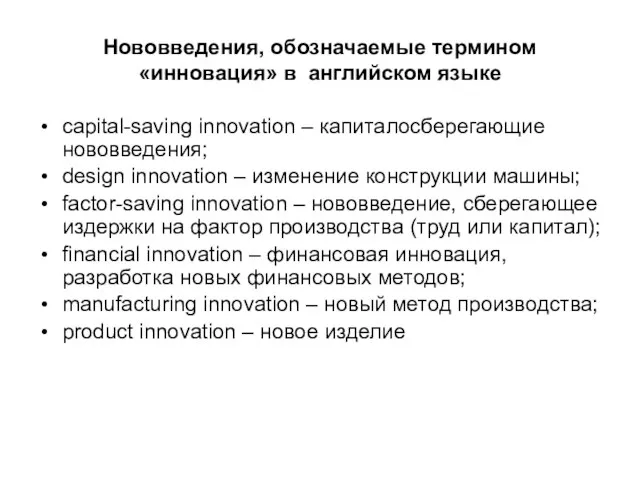 Нововведения, обозначаемые термином «инновация» в английском языке

• capital-saving innovation – капиталосберегающие нововведения;
• design innovation – изменение конструкции машины;
• factor-saving innovation – нововведение, сберегающее издержки на фактор производства (труд или капитал);
• financial innovation – финансовая инновация, разработка новых финансовых методов;
• manufacturing innovation – новый метод производства;
• product innovation – новое изделие